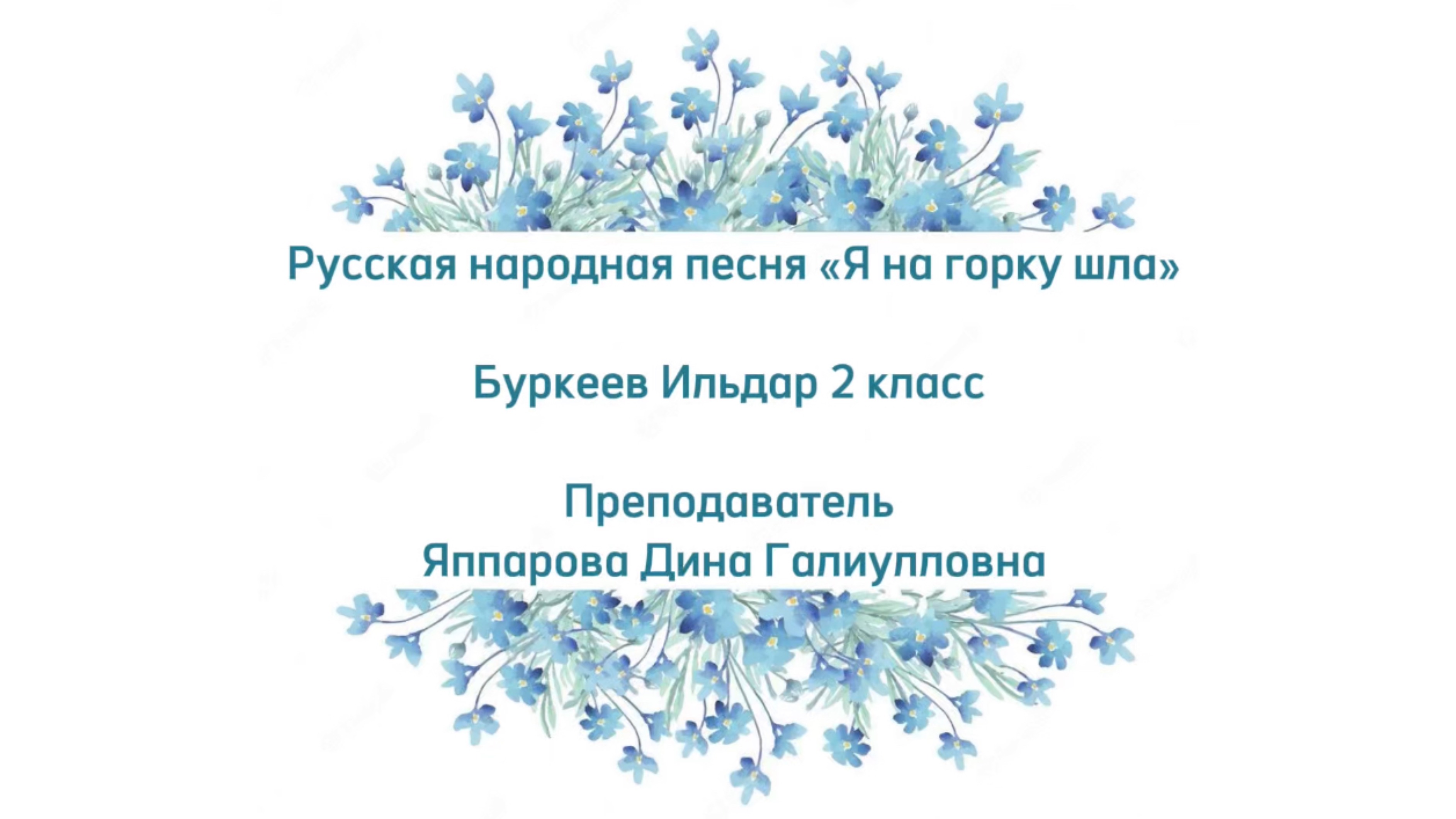 Русская народная песня «Я на горку шла»

Буркеев Ильдар 2 класс

Преподаватель
Яппарова Дина Галиулловна